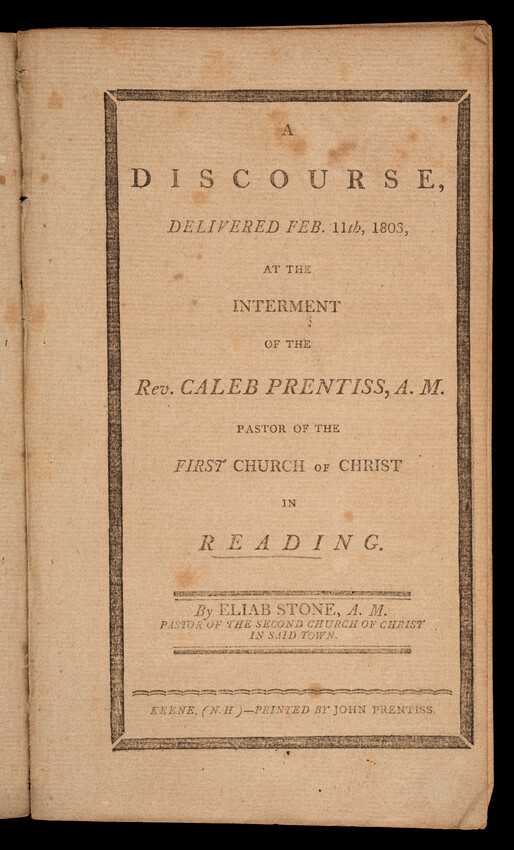 A

DISCOURSE,

DELIVERED FEB. 11th, 1803,

AT THE

INTERMENT

OF THE

Rev. CALEB PRENTISS, A. M.

PASTOR OF THE

FIRST CHURCH OF CHRIST

IN

READING.

By ELIAB STONE, A. M.
PASTOR OF THE SECOND CHURCH OF CHRIST IN SAID TOWN.

KEENE, (N.H.)—PRINTED BY JOHN PRENTISS.